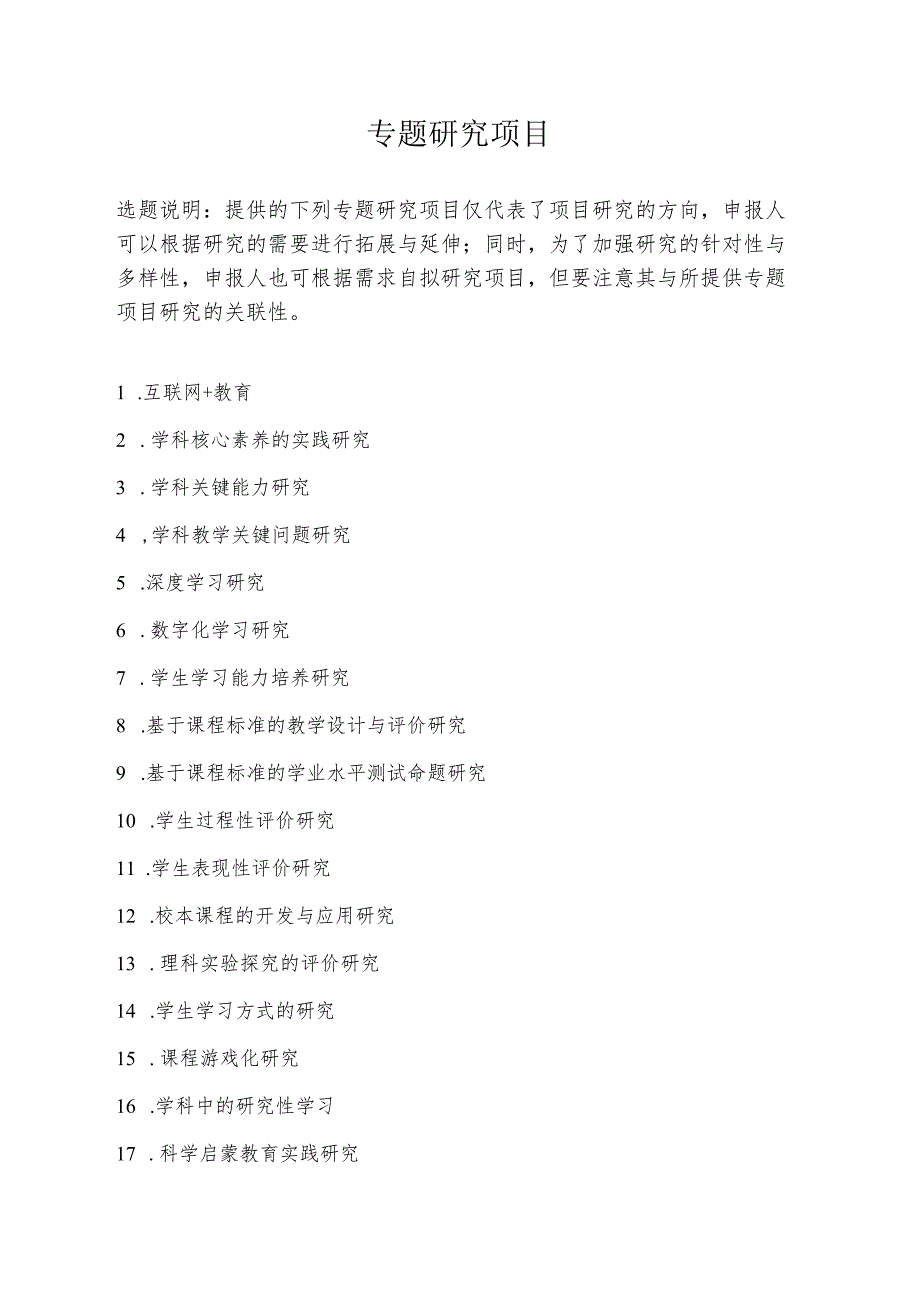 专题研究项目

选题说明：提供的下列专题研究项目仅代表了项目研究的方向，申报人可以根据研究的需要进行拓展与延伸；同时，为了加强研究的针对性与多样性，申报人也可根据需求自拟研究项目，但要注意其与所提供专题项目研究的关联性。

1 .互联网+教育

2 .学科核心素养的实践研究

3 .学科关键能力研究

4 ,学科教学关键问题研究

5 .深度学习研究

6 .数字化学习研究

7 .学生学习能力培养研究

8 .基于课程标准的教学设计与评价研究

9 .基于课程标准的学业水平测试命题研究

10 .学生过程性评价研究

11 .学生表现性评价研究

12 .校本课程的开发与应用研究

13 .理科实验探究的评价研究

14 .学生学习方式的研究

15 .课程游戏化研究

16 .学科中的研究性学习

17 .科学启蒙教育实践研究